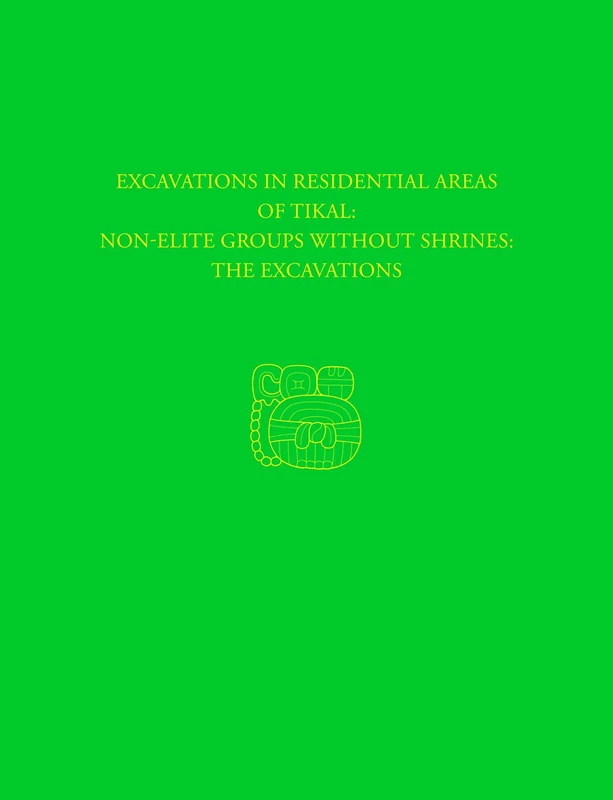 EXCAVATIONS IN RESIDENTIAL AREAS OF TIKAL: NON-ELITE GROUPS WITHOUT SHRINES: THE EXCAVATIONS